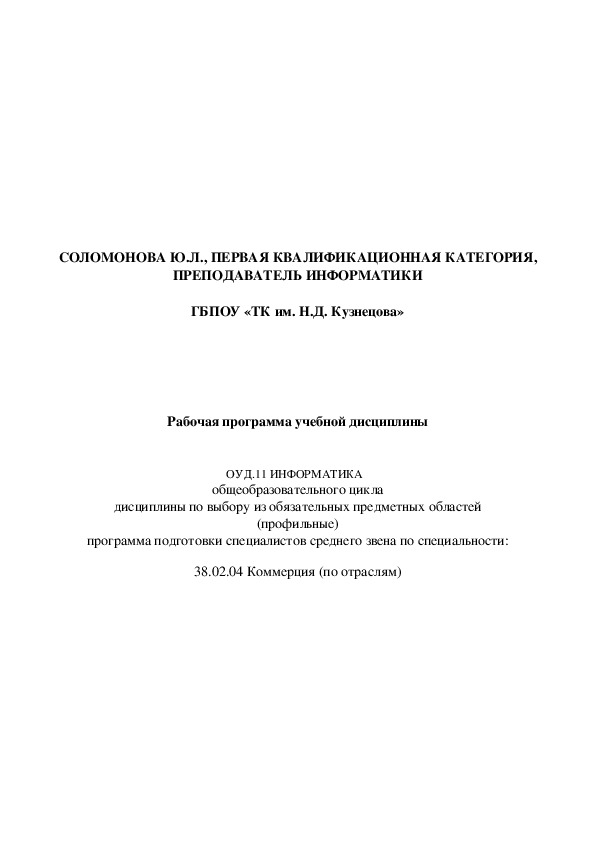 СОЛОМОНОВА Ю.Л., ПЕРВАЯ КВАЛИФИКАЦИОННАЯ КАТЕГОРИЯ, ПРЕПОДАВАТЕЛЬ ИНФОРМАТИКИ

ГБПОУ «ТК им. Н.Д. Кузнецова»

Рабочая программа учебной дисциплины

ОУД.11 ИНФОРМАТИКА
общеобразовательного цикла
дисциплины по выбору из обязательных предметных областей
(профильные)
программа подготовки специалистов среднего звена по специальности:

38.02.04 Коммерция (по отраслям)